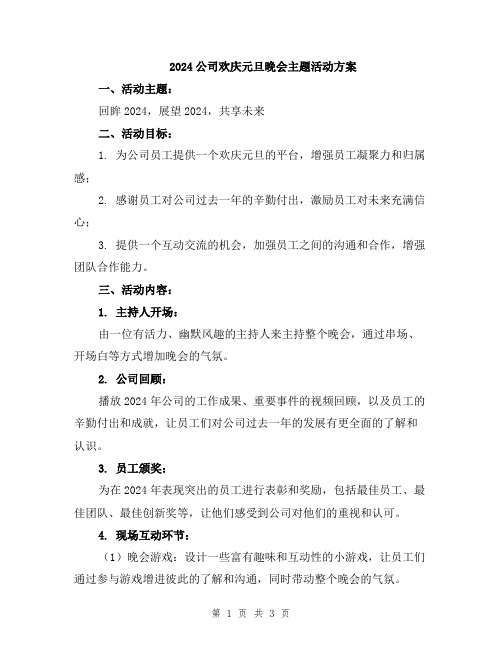 2024公司欢庆元旦晚会主题活动方案

一、活动主题：

回眸2024，展望2024，共享未来

二、活动目标：

1. 为公司员工提供一个欢庆元旦的平台，增强员工凝聚力和归属感；

2. 感谢员工对公司过去一年的辛勤付出，激励员工对未来充满信心；

3. 提供一个互动交流的机会，加强员工之间的沟通和合作，增强团队合作能力。

三、活动内容：

1. 主持人开场：

由一位有活力、幽默风趣的主持人来主持整个晚会，通过串场、开场白等方式增加晚会的气氛。

2. 公司回顾：

播放2024年公司的工作成果、重要事件的视频回顾，以及员工的辛勤付出和成就，让员工们对公司过去一年的发展有更全面的了解和认识。

3. 员工颁奖：

为在2024年表现突出的员工进行表彰和奖励，包括最佳员工、最佳团队、最佳创新奖等，让他们感受到公司对他们的重视和认可。

4. 现场互动环节：

（1）晚会游戏：设计一些富有趣味和互动性的小游戏，让员工们通过参与游戏增进彼此的了解和沟通，同时带动整个晚会的气氛。

第 1 页 共 3 页